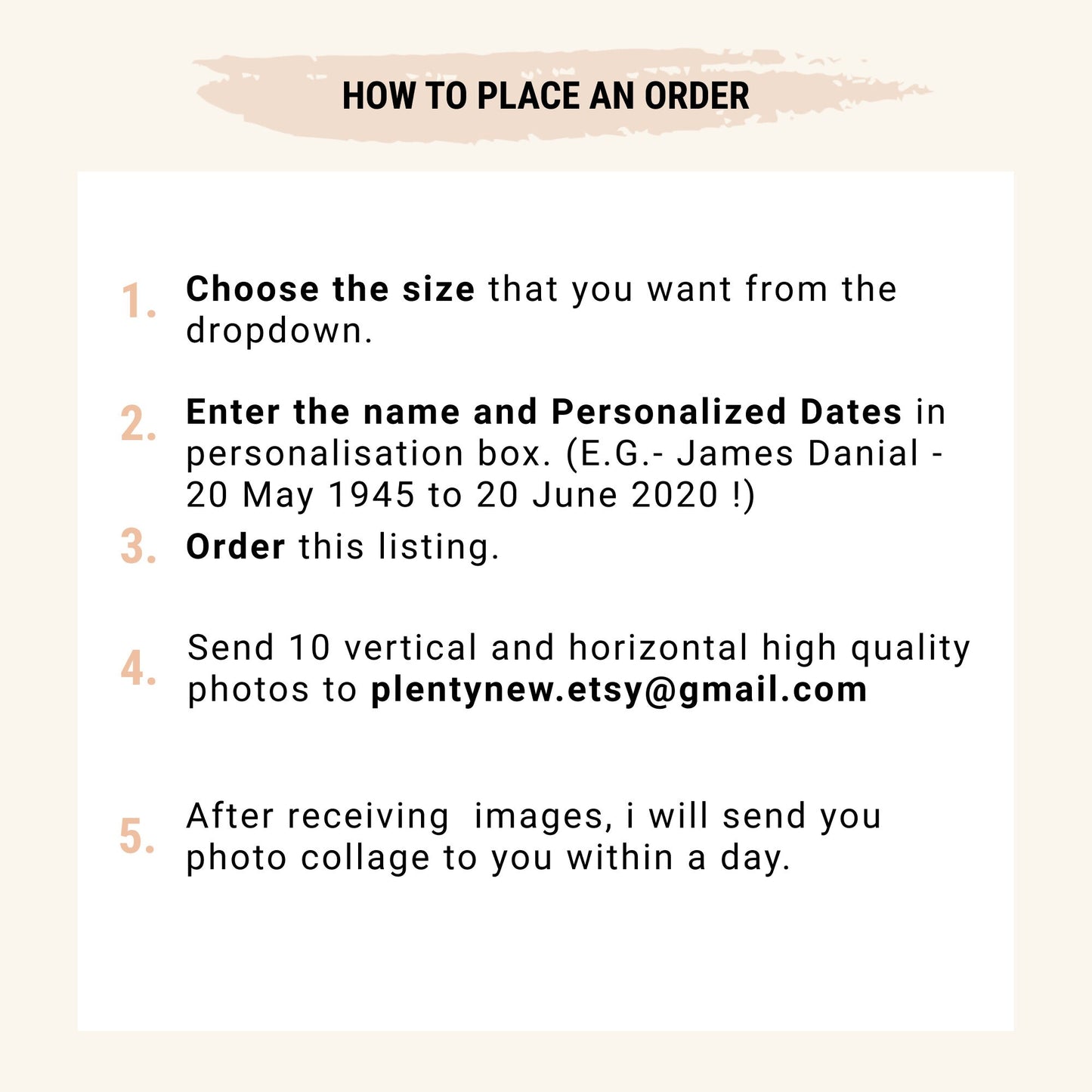 HOW TO PLACE AN ORDER

1. Choose the size that you want from the dropdown.

2. Enter the name and Personalized Dates in personalisation box. (E.G.- James Danial - 20 May 1945 to 20 June 2020 !)

3. Order this listing.

4. Send 10 vertical and horizontal high quality photos to plentynew.etsy@gmail.com

5. After receiving images, i will send you photo collage to you within a day.